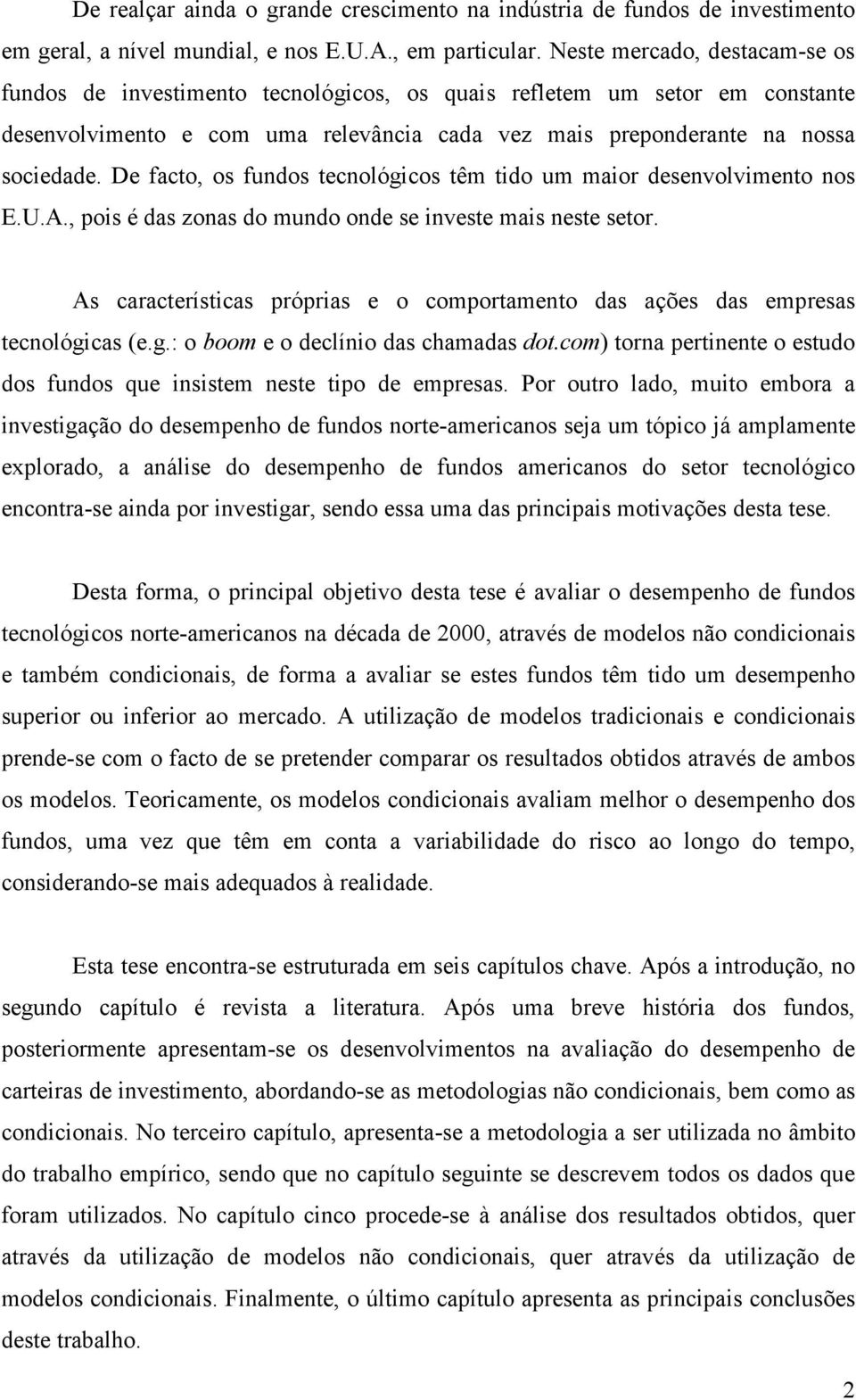 De realçar ainda o grande crescimento na indústria de fundos de investimento em geral, a nível mundial, e nos E.U.A., em particular. Neste mercado, destacam-se os fundos de investimento tecnológicos, os quais refletem um setor em constante desenvolvimento e com uma relevância cada vez mais preponderante na nossa sociedade. De facto, os fundos tecnológicos têm tido um maior desenvolvimento nos E.U.A., pois é das zonas do mundo onde se investe mais neste setor.

As características próprias e o comportamento das ações das empresas tecnológicas (e.g.: o boom e o declínio das chamadas dot.com) torna pertinente o estudo dos fundos que insistem neste tipo de empresas. Por outro lado, muito embora a investigação do desempenho de fundos norte-americanos seja um tópico já amplamente explorado, a análise do desempenho de fundos americanos do setor tecnológico encontra-se ainda por investigar, sendo essa uma das principais motivações desta tese.

Desta forma, o principal objetivo desta tese é avaliar o desempenho de fundos tecnológicos norte-americanos na década de 2000, através de modelos não condicionais e também condicionais, de forma a avaliar se estes fundos têm tido um desempenho superior ou inferior ao mercado. A utilização de modelos tradicionais e condicionais prende-se com o facto de se pretender comparar os resultados obtidos através de ambos os modelos. Teoricamente, os modelos condicionais avaliam melhor o desempenho dos fundos, uma vez que têm em conta a variabilidade do risco ao longo do tempo, considerando-se mais adequados à realidade.

Esta tese encontra-se estruturada em seis capítulos chave. Após a introdução, no segundo capítulo é revista a literatura. Após uma breve história dos fundos, posteriormente apresentam-se os desenvolvimentos na avaliação do desempenho de carteiras de investimento, abordando-se as metodologias não condicionais, bem como as condicionais. No terceiro capítulo, apresenta-se a metodologia a ser utilizada no âmbito do trabalho empírico, sendo que no capítulo seguinte se descrevem todos os dados que foram utilizados. No capítulo cinco procede-se à análise dos resultados obtidos, quer através da utilização de modelos não condicionais, quer através da utilização de modelos condicionais. Finalmente, o último capítulo apresenta as principais conclusões deste trabalho.

2